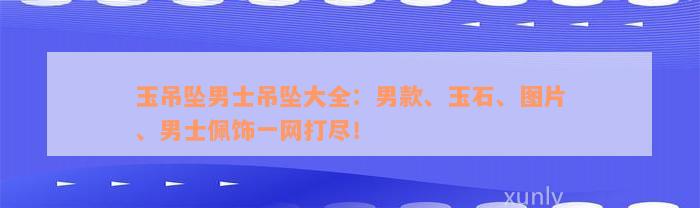 玉吊坠男士吊坠大全：男款、玉石、图片、男士佩饰一网打尽！

xunly